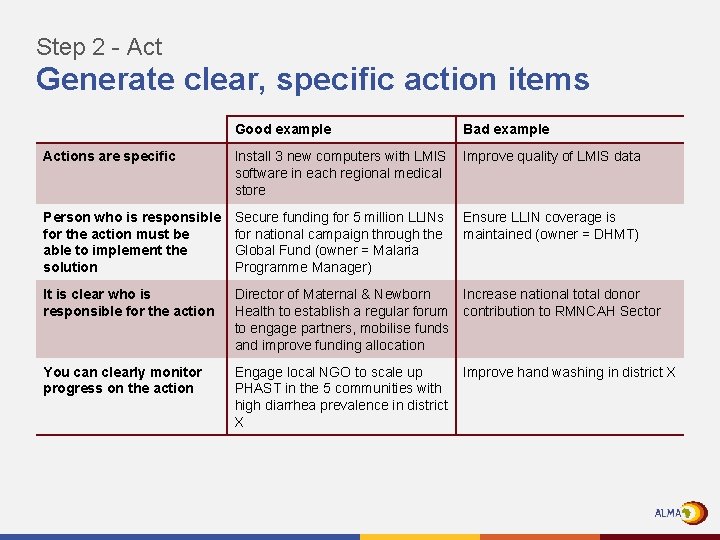 Step 2 - Act

Generate clear, specific action items

|  | Good example | Bad example |
|---|---|---|
| Actions are specific | Install 3 new computers with LMIS software in each regional medical store | Improve quality of LMIS data |
| Person who is responsible for the action must be able to implement the solution | Secure funding for 5 million LLINs for national campaign through the Global Fund (owner = Malaria Programme Manager) | Ensure LLIN coverage is maintained (owner = DHMT) |
| It is clear who is responsible for the action | Director of Maternal & Newborn Health to establish a regular forum to engage partners, mobilise funds and improve funding allocation | Increase national total donor contribution to RMNCAH Sector |
| You can clearly monitor progress on the action | Engage local NGO to scale up PHAST in the 5 communities with high diarrhea prevalence in district X | Improve hand washing in district X |

ALMA